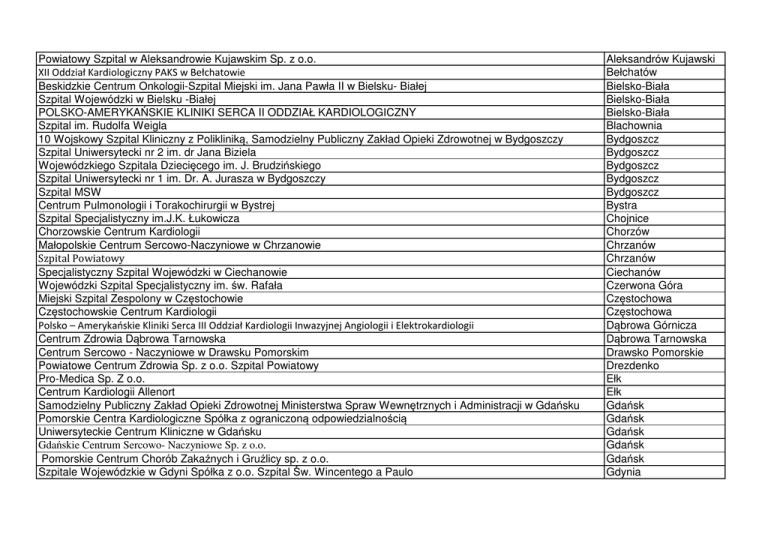 | | |
|---|---|
| Powiatowy Szpital w Aleksandrowie Kujawskim Sp. z o.o. | Aleksandrów Kujawski |
| XII Oddział Kardiologiczny PAKS w Bełchatowie | Bełchatów |
| Beskidzkie Centrum Onkologii-Szpital Miejski im. Jana Pawła II w Bielsku- Białej | Bielsko-Biała |
| Szpital Wojewódzki w Bielsku -Białej | Bielsko-Biała |
| POLSKO-AMERYKAŃSKIE KLINIKI SERCA II ODDZIAŁ KARDIOLOGICZNY | Bielsko-Biała |
| Szpital im. Rudolfa Weigla | Blachownia |
| 10 Wojskowy Szpital Kliniczny z Polikliniką, Samodzielny Publiczny Zakład Opieki Zdrowotnej w Bydgoszczy | Bydgoszcz |
| Szpital Uniwersytecki nr 2 im. dr Jana Biziela | Bydgoszcz |
| Wojewódzkiego Szpitala Dziecięcego im. J. Brudzińskiego | Bydgoszcz |
| Szpital Uniwersytecki nr 1 im. Dr. A. Jurasza w Bydgoszczy | Bydgoszcz |
| Szpital MSW | Bydgoszcz |
| Centrum Pulmonologii i Torakochirurgii w Bystrej | Bystra |
| Szpital Specjalistyczny im.J.K. Łukowicza | Chojnice |
| Chorzowskie Centrum Kardiologii | Chorzów |
| Małopolskie Centrum Sercowo-Naczyniowe w Chrzanowie | Chrzanów |
| Szpital Powiatowy | Chrzanów |
| Specjalistyczny Szpital Wojewódzki w Ciechanowie | Ciechanów |
| Wojewódzki Szpital Specjalistyczny im. św. Rafała | Czerwona Góra |
| Miejski Szpital Zespolony w Częstochowie | Częstochowa |
| Częstochowskie Centrum Kardiologii | Częstochowa |
| Polsko – Amerykańskie Kliniki Serca III Oddział Kardiologii Inwazyjnej Angiologii i Elektrokardiologii | Dąbrowa Górnicza |
| Centrum Zdrowia Dąbrowa Tarnowska | Dąbrowa Tarnowska |
| Centrum Sercowo - Naczyniowe w Drawsku Pomorskim | Drawsko Pomorskie |
| Powiatowe Centrum Zdrowia Sp. z o.o. Szpital Powiatowy | Drezdenko |
| Pro-Medica Sp. Z o.o. | Ełk |
| Centrum Kardiologii Allenort | Ełk |
| Samodzielny Publiczny Zakład Opieki Zdrowotnej Ministerstwa Spraw Wewnętrznych i Administracji w Gdańsku | Gdańsk |
| Pomorskie Centra Kardiologiczne Spółka z ograniczoną odpowiedzialnością | Gdańsk |
| Uniwersyteckie Centrum Kliniczne w Gdańsku | Gdańsk |
| Gdańskie Centrum Sercowo- Naczyniowe Sp. z o.o. | Gdańsk |
| Pomorskie Centrum Chorób Zakaźnych i Gruźlicy sp. z o.o. | Gdańsk |
| Szpitale Wojewódzkie w Gdyni Spółka z o.o. Szpital Św. Wincentego a Paulo | Gdynia |